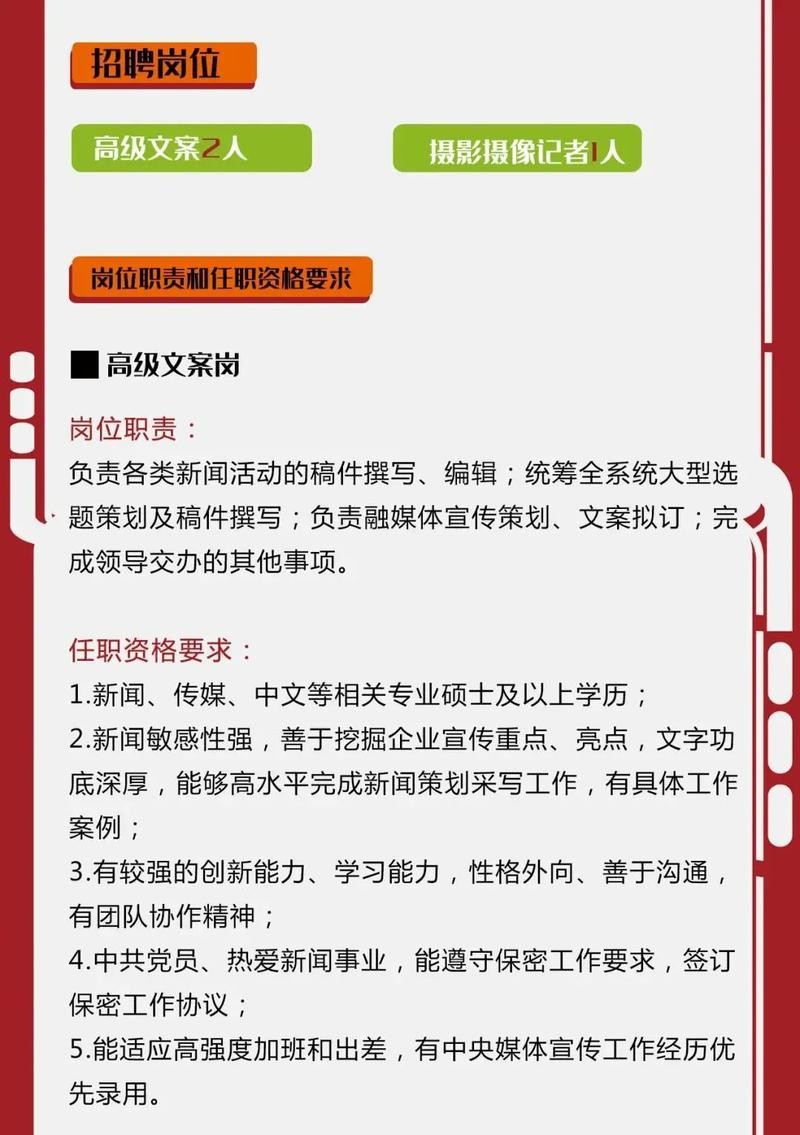 招聘岗位

高级文案2人

摄影摄像记者1人

岗位职责和任职资格要求

■ 高级文案岗

岗位职责：

负责各类新闻活动的稿件撰写、编辑；统筹全系统大型选题策划及稿件撰写；负责融媒体宣传策划、文案拟订；完成领导交办的其他事项。

任职资格要求：

1.新闻、传媒、中文等相关专业硕士及以上学历；

2.新闻敏感性强，善于挖掘企业宣传重点、亮点，文字功底深厚，能够高水平完成新闻策划采写工作，有具体工作案例；

3.有较强的创新能力、学习能力，性格外向、善于沟通，有团队协作精神；

4.中共党员、热爱新闻事业，能遵守保密工作要求，签订保密工作协议；

5.能适应高强度加班和出差，有中央媒体宣传工作经历优先录用。